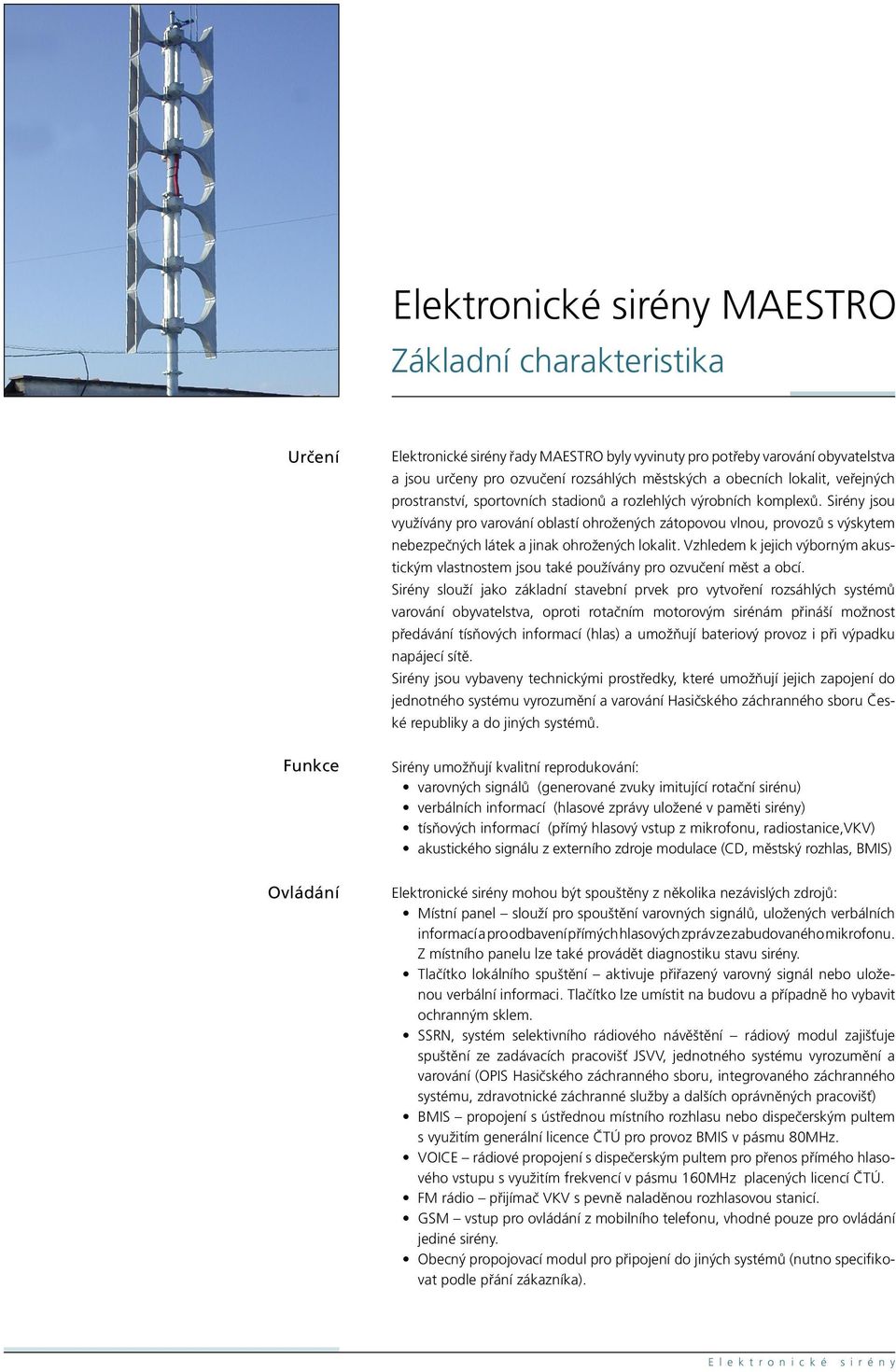 Elektronické sirény MAESTRO
Základní charakteristika

Určení

Elektronické sirény řady MAESTRO byly vyvinuty pro potřeby varování obyvatelstva a jsou určeny pro ozvučení rozsáhlých městských a obecních lokalit, veřejných prostranství, sportovních stadionů a rozlehlých výrobních komplexů. Sirény jsou využívány pro varování oblastí ohrožených zátopovou vlnou, provozů s výskytem nebezpečných látek a jinak ohrožených lokalit. Vzhledem k jejich výborným akustickým vlastnostem jsou také používány pro ozvučení měst a obcí.

Sirény slouží jako základní stavební prvek pro vytvoření rozsáhlých systémů varování obyvatelstva, oproti rotačním motorovým sirénám přináší možnost předávání tísňových informací (hlas) a umožňují bateriový provoz i při výpadku napájecí sítě.

Sirény jsou vybaveny technickými prostředky, které umožňují jejich zapojení do jednotného systému vyrozumění a varování Hasičského záchranného sboru České republiky a do jiných systémů.

Funkce

Sirény umožňují kvalitní reprodukování:
• varovných signálů (generované zvuky imitující rotační sirénu)
• verbálních informací (hlasové zprávy uložené v paměti sirény)
• tísňových informací (přímý hlasový vstup z mikrofonu, radiostanice,VKV)
• akustického signálu z externího zdroje modulace (CD, městský rozhlas, BMIS)

Ovládání

Elektronické sirény mohou být spouštěny z několika nezávislých zdrojů:
• Místní panel – slouží pro spouštění varovných signálů, uložených verbálních informací a pro odbavení přímých hlasových zpráv ze zabudovaného mikrofonu. Z místního panelu lze také provádět diagnostiku stavu sirény.
• Tlačítko lokálního spuštění – aktivuje přiřazený varovný signál nebo uloženou verbální informaci. Tlačítko lze umístit na budovu a případně ho vybavit ochranným sklem.
• SSRN, systém selektivního rádiového návěštění – rádiový modul zajišťuje spuštění ze zadávacích pracovišť JSVV, jednotného systému vyrozumění a varování (OPIS Hasičského záchranného sboru, integrovaného záchranného systému, zdravotnické záchranné služby a dalších oprávněných pracovišť)
• BMIS – propojení s ústřednou místního rozhlasu nebo dispečerským pultem s využitím generální licence ČTÚ pro provoz BMIS v pásmu 80MHz.
• VOICE – rádiové propojení s dispečerským pultem pro přenos přímého hlasového vstupu s využitím frekvencí v pásmu 160MHz placených licencí ČTÚ.
• FM rádio – přijímač VKV s pevně naladěnou rozhlasovou stanicí.
• GSM – vstup pro ovládání z mobilního telefonu, vhodné pouze pro ovládání jediné sirény.
• Obecný propojovací modul pro připojení do jiných systémů (nutno specifikovat podle přání zákazníka).

Elektronické sirény